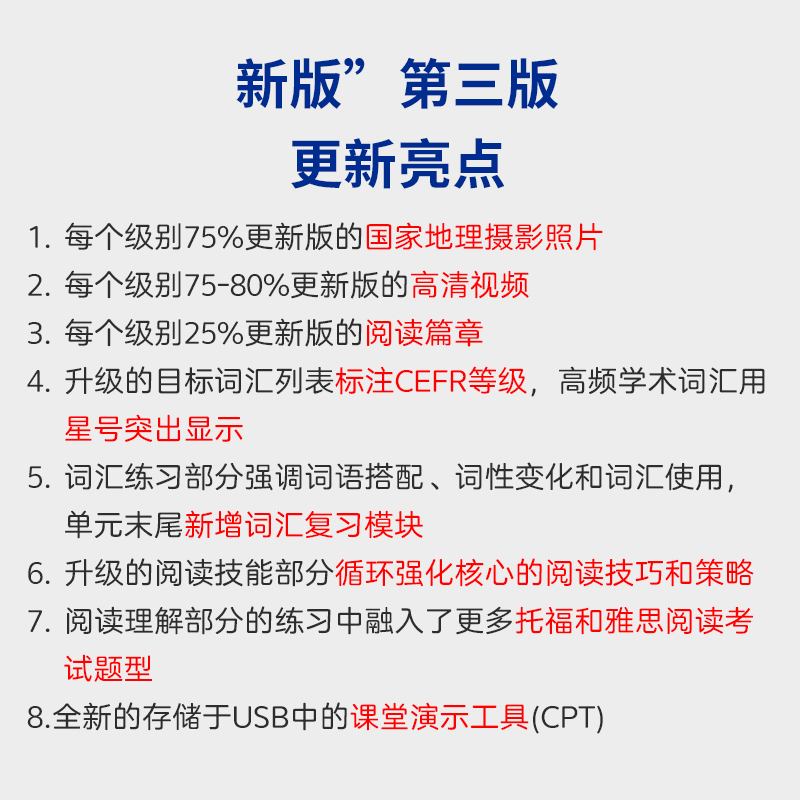 新版”第三版
更新亮点

1. 每个级别75%更新版的国家地理摄影照片
2. 每个级别75-80%更新版的高清视频
3. 每个级别25%更新版的阅读篇章
4. 升级的目标词汇列表标注CEFR等级，高频学术词汇用星号突出显示
5. 词汇练习部分强调词语搭配、词性变化和词汇使用，单元末尾新增词汇复习模块
6. 升级的阅读技能部分循环强化核心的阅读技巧和策略
7. 阅读理解部分的练习中融入了更多托福和雅思阅读考试题型
8.全新的存储于USB中的课堂演示工具(CPT)